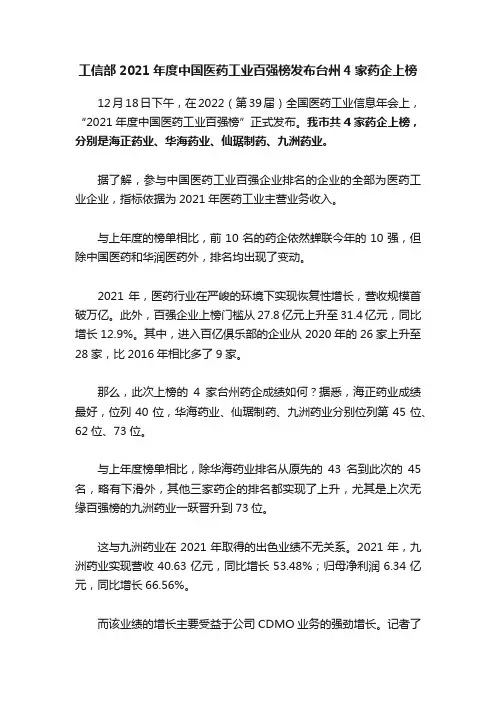 工信部 2021 年度中国医药工业百强榜发布台州 4 家药企上榜

12月18日下午，在2022（第39届）全国医药工业信息年会上，“2021 年度中国医药工业百强榜”正式发布。我市共 4 家药企上榜，分别是海正药业、华海药业、仙琚制药、九洲药业。

据了解，参与中国医药工业百强企业排名的企业的全部为医药工业企业，指标依据为 2021 年医药工业主营业务收入。

与上年度的榜单相比，前 10 名的药企依然蝉联今年的 10 强，但除中国医药和华润医药外，排名均出现了变动。

2021 年，医药行业在严峻的环境下实现恢复性增长，营收规模首破万亿。此外，百强企业上榜门槛从 27.8 亿元上升至 31.4 亿元，同比增长 12.9%。其中，进入百亿俱乐部的企业从 2020 年的 26 家上升至 28 家，比 2016 年相比多了 9 家。

那么，此次上榜的 4 家台州药企成绩如何？据悉，海正药业成绩最好，位列 40 位，华海药业、仙琚制药、九洲药业分别位列第 45 位、62 位、73 位。

与上年度榜单相比，除华海药业排名从原先的 43 名到此次的 45 名，略有下滑外，其他三家药企的排名都实现了上升，尤其是上次无缘百强榜的九洲药业一跃晋升到 73 位。

这与九洲药业在 2021 年取得的出色业绩不无关系。2021 年，九洲药业实现营收 40.63 亿元，同比增长 53.48%；归母净利润 6.34 亿元，同比增长 66.56%。

而该业绩的增长主要受益于公司 CDMO 业务的强劲增长。记者了